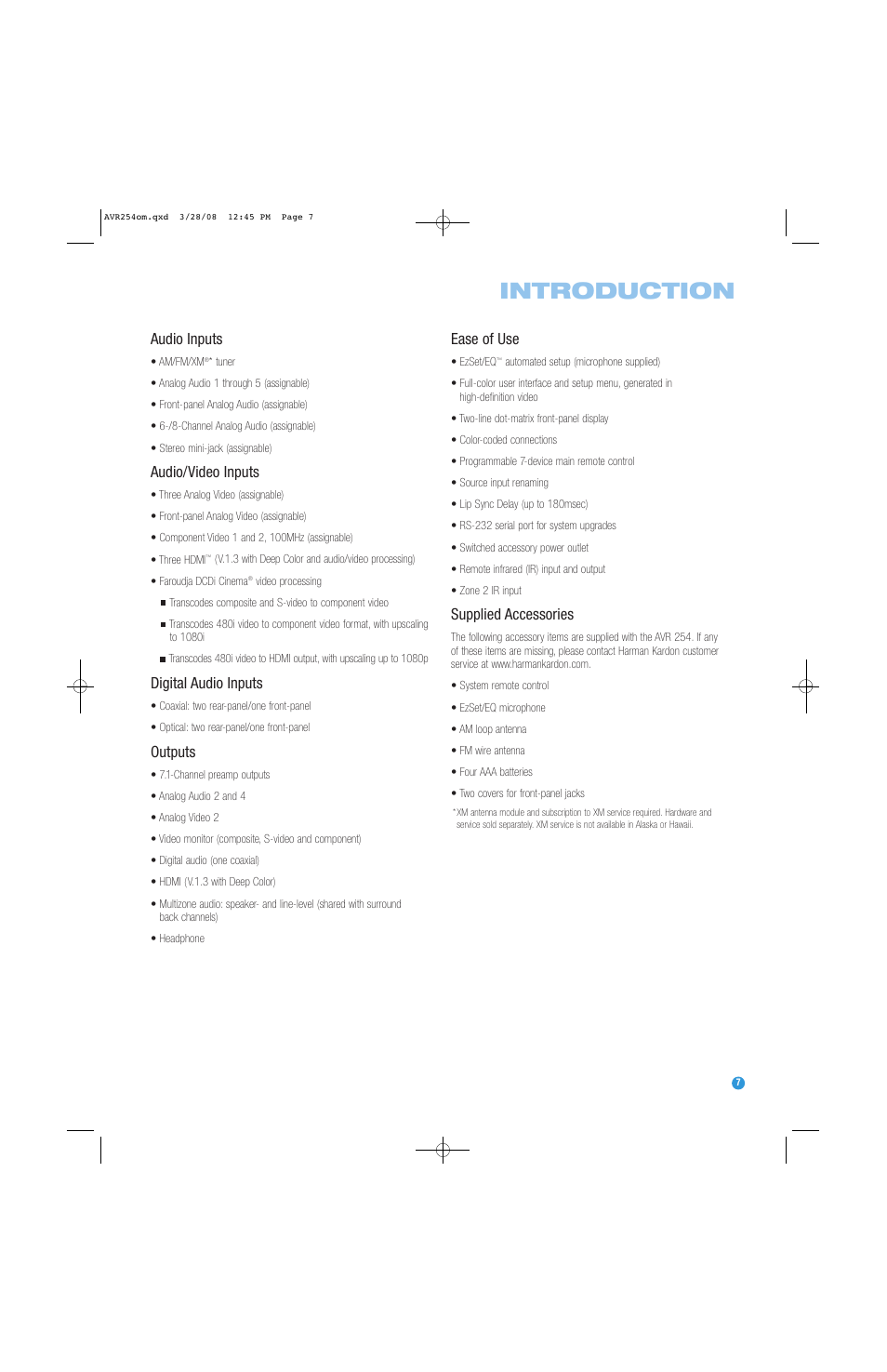 AVR254om.qxd 3/28/08 12:45 PM Page 7

INTRODUCTION

Audio Inputs

• AM/FM/XM®* tuner

• Analog Audio 1 through 5 (assignable)

• Front-panel Analog Audio (assignable)

• 6-/8-Channel Analog Audio (assignable)

• Stereo mini-jack (assignable)

Audio/Video Inputs

• Three Analog Video (assignable)

• Front-panel Analog Video (assignable)

• Component Video 1 and 2, 100MHz (assignable)

• Three HDMI™ (V.1.3 with Deep Color and audio/video processing)

• Faroudja DCDi Cinema® video processing

■ Transcodes composite and S-video to component video

■ Transcodes 480i video to component video format, with upscaling to 1080i

■ Transcodes 480i video to HDMI output, with upscaling up to 1080p

Digital Audio Inputs

• Coaxial: two rear-panel/one front-panel

• Optical: two rear-panel/one front-panel

Outputs

• 7.1-Channel preamp outputs

• Analog Audio 2 and 4

• Analog Video 2

• Video monitor (composite, S-video and component)

• Digital audio (one coaxial)

• HDMI (V.1.3 with Deep Color)

• Multizone audio: speaker- and line-level (shared with surround back channels)

• Headphone

Ease of Use

• EzSet/EQ™ automated setup (microphone supplied)

• Full-color user interface and setup menu, generated in high-definition video

• Two-line dot-matrix front-panel display

• Color-coded connections

• Programmable 7-device main remote control

• Source input renaming

• Lip Sync Delay (up to 180msec)

• RS-232 serial port for system upgrades

• Switched accessory power outlet

• Remote infrared (IR) input and output

• Zone 2 IR input

Supplied Accessories

The following accessory items are supplied with the AVR 254. If any of these items are missing, please contact Harman Kardon customer service at www.harmankardon.com.

• System remote control

• EzSet/EQ microphone

• AM loop antenna

• FM wire antenna

• Four AAA batteries

• Two covers for front-panel jacks

*XM antenna module and subscription to XM service required. Hardware and service sold separately. XM service is not available in Alaska or Hawaii.

7